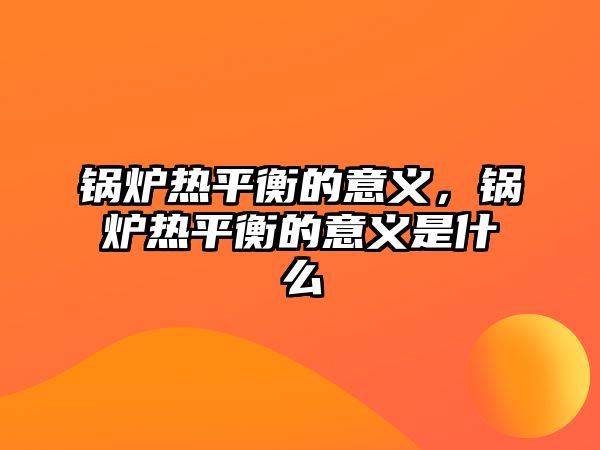 锅炉热平衡的意义，锅炉热平衡的意义是什么